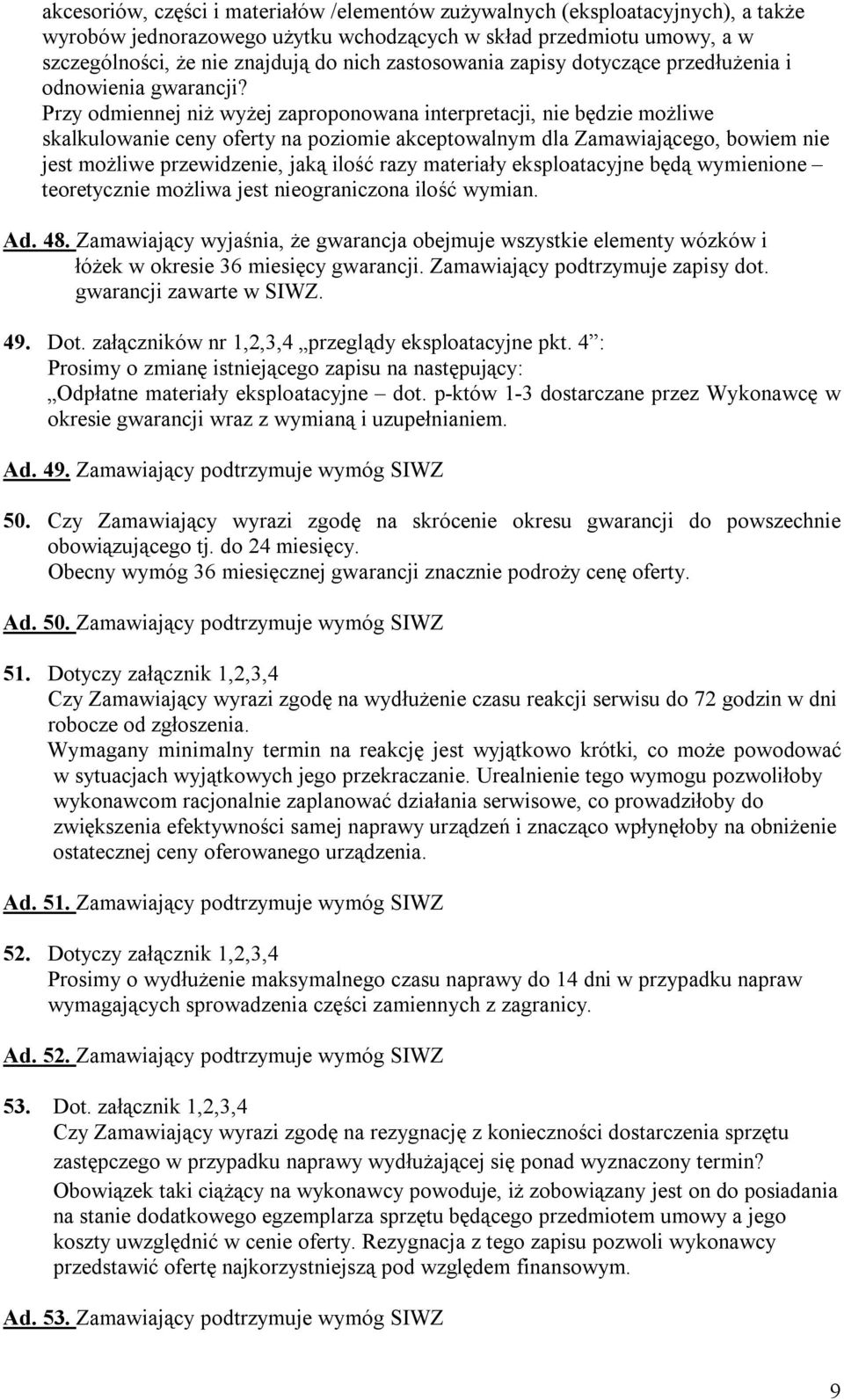 akcesoriów, części i materiałów /elementów zużywalnych (eksploatacyjnych), a także wyrobów jednorazowego użytku wchodzących w skład przedmiotu umowy, a w szczególności, że nie znajdują do nich zastosowania zapisy dotyczące przedłużenia i odnowienia gwarancji? Przy odmiennej niż wyżej zaproponowana interpretacji, nie będzie możliwe skalkulowanie ceny oferty na poziomie akceptowalnym dla Zamawiającego, bowiem nie jest możliwe przewidzenie, jaką ilość razy materiały eksploatacyjne będą wymienione – teoretycznie możliwa jest nieograniczona ilość wymian.

Ad. 48. Zamawiający wyjaśnia, że gwarancja obejmuje wszystkie elementy wózków i łóżek w okresie 36 miesięcy gwarancji. Zamawiający podtrzymuje zapisy dot. gwarancji zawarte w SIWZ.

49. Dot. załączników nr 1,2,3,4 „przeglądy eksploatacyjne pkt. 4”:
Prosimy o zmianę istniejącego zapisu na następujący:
„Odpłatne materiały eksploatacyjne – dot. p-któw 1-3 dostarczane przez Wykonawcę w okresie gwarancji wraz z wymianą i uzupełnianiem.

Ad. 49. Zamawiający podtrzymuje wymóg SIWZ

50. Czy Zamawiający wyrazi zgodę na skrócenie okresu gwarancji do powszechnie obowiązującego tj. do 24 miesięcy.
Obecny wymóg 36 miesięcznej gwarancji znacznie podroży cenę oferty.

Ad. 50. Zamawiający podtrzymuje wymóg SIWZ

51. Dotyczy załącznik 1,2,3,4
Czy Zamawiający wyrazi zgodę na wydłużenie czasu reakcji serwisu do 72 godzin w dni robocze od zgłoszenia.
Wymagany minimalny termin na reakcję jest wyjątkowo krótki, co może powodować w sytuacjach wyjątkowych jego przekraczanie. Urealnienie tego wymogu pozwoliłoby wykonawcom racjonalnie zaplanować działania serwisowe, co prowadziłoby do zwiększenia efektywności samej naprawy urządzeń i znacząco wpłynęłoby na obniżenie ostatecznej ceny oferowanego urządzenia.

Ad. 51. Zamawiający podtrzymuje wymóg SIWZ

52. Dotyczy załącznik 1,2,3,4
Prosimy o wydłużenie maksymalnego czasu naprawy do 14 dni w przypadku napraw wymagających sprowadzenia części zamiennych z zagranicy.

Ad. 52. Zamawiający podtrzymuje wymóg SIWZ

53. Dot. załącznik 1,2,3,4
Czy Zamawiający wyrazi zgodę na rezygnację z konieczności dostarczenia sprzętu zastępczego w przypadku naprawy wydłużającej się ponad wyznaczony termin?
Obowiązek taki ciążący na wykonawcy powoduje, iż zobowiązany jest on do posiadania na stanie dodatkowego egzemplarza sprzętu będącego przedmiotem umowy a jego koszty uwzględnić w cenie oferty. Rezygnacja z tego zapisu pozwoli wykonawcy przedstawić ofertę najkorzystniejszą pod względem finansowym.

Ad. 53. Zamawiający podtrzymuje wymóg SIWZ

9